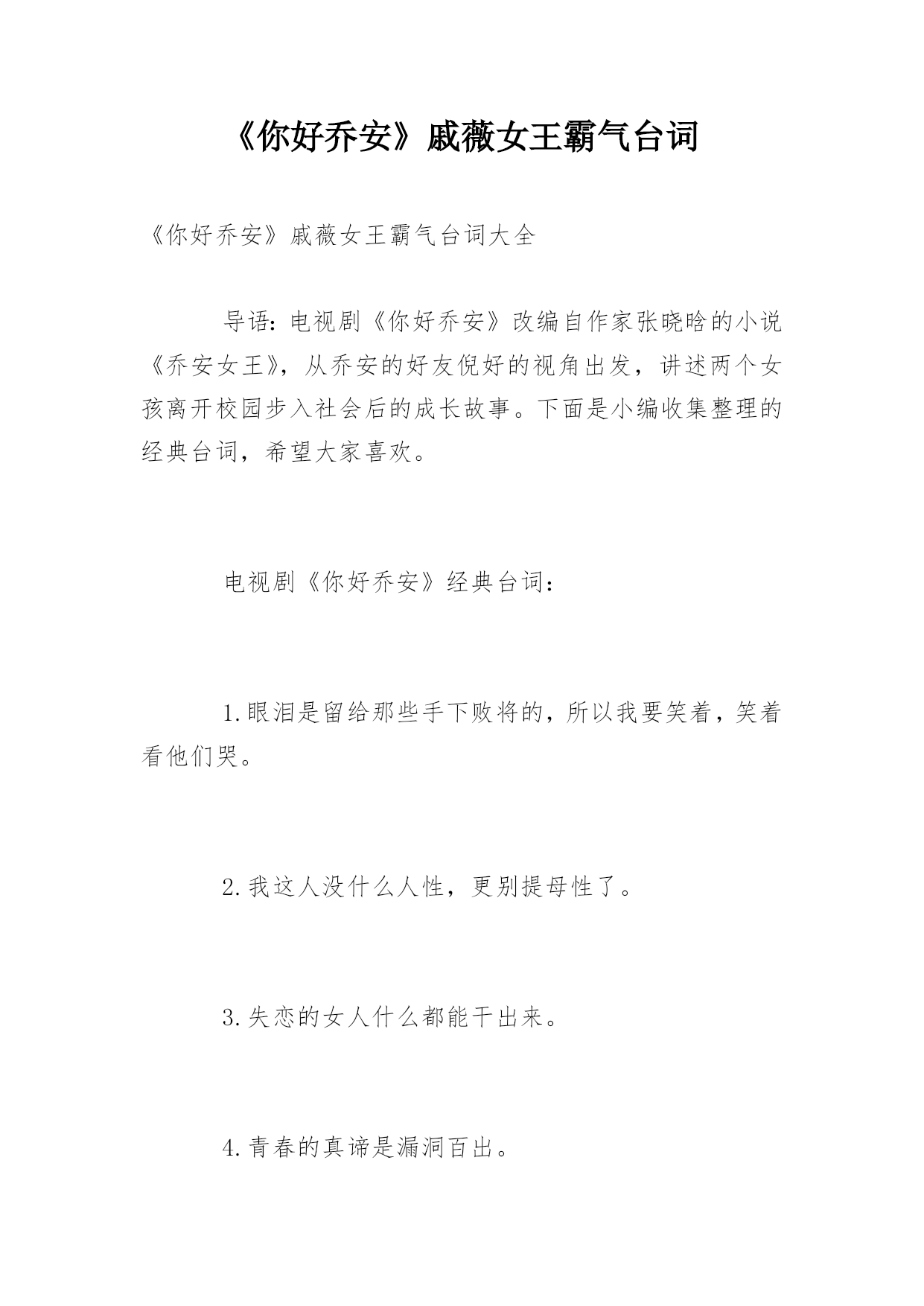 《你好乔安》戚薇女王霸气台词

《你好乔安》戚薇女王霸气台词大全

导语：电视剧《你好乔安》改编自作家张晓晗的小说《乔安女王》，从乔安的好友倪好的视角出发，讲述两个女孩离开校园步入社会后的成长故事。下面是小编收集整理的经典台词，希望大家喜欢。

电视剧《你好乔安》经典台词：

1.眼泪是留给那些手下败将的，所以我要笑着，笑着看他们哭。

2.我这人没什么人性，更别提母性了。

3.失恋的女人什么都能干出来。

4.青春的真谛是漏洞百出。